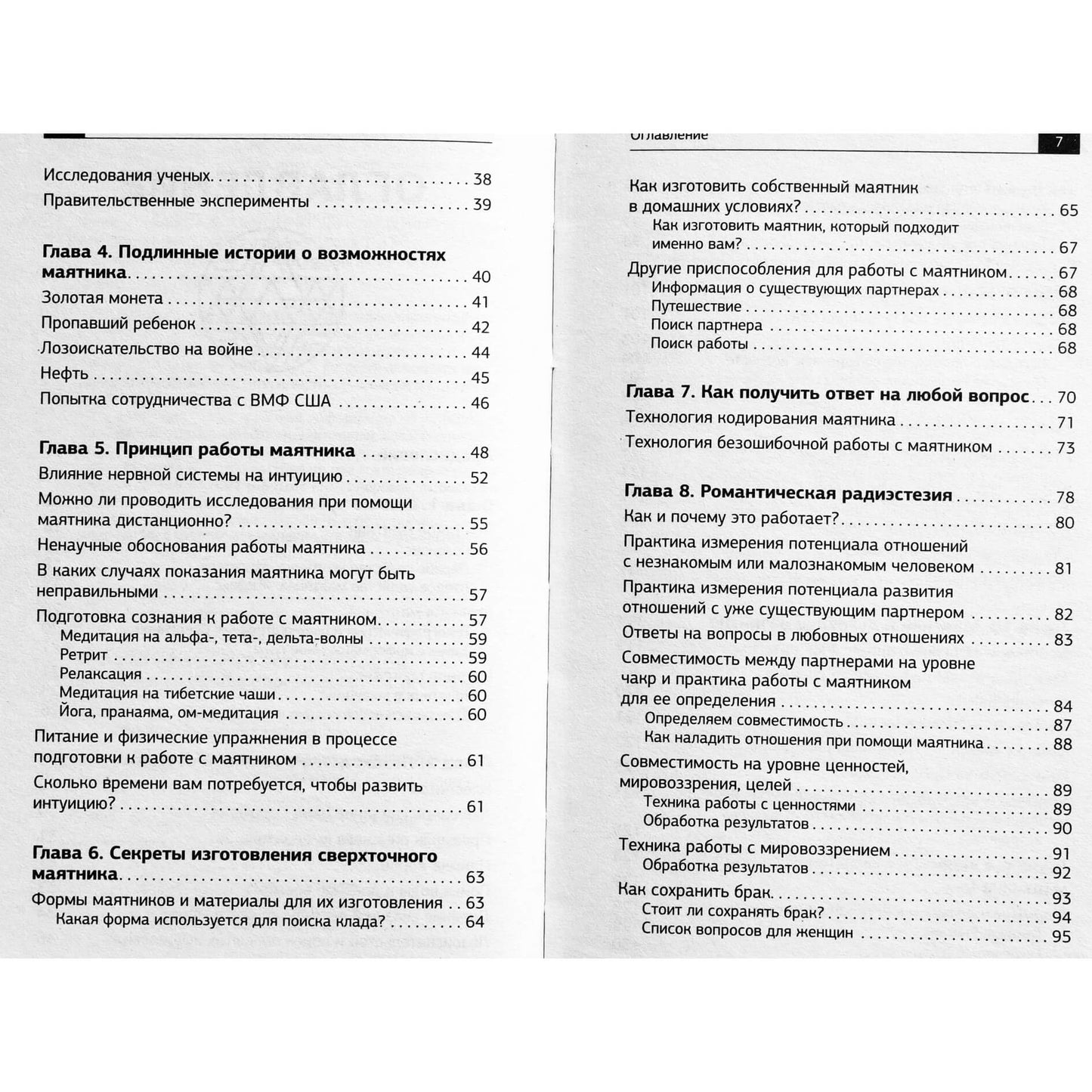 Исследования ученых 38

Правительственные эксперименты 39

Глава 4. Подлинные истории о возможностях маятника 40

Золотая монета 41

Пропавший ребенок 42

Лозоискательство на войне 44

Нефть 45

Попытка сотрудничества с ВМФ США 46

Глава 5. Принцип работы маятника 48

Влияние нервной системы на интуицию 52

Можно ли проводить исследования при помощи маятника дистанционно? 55

Ненаучные обоснования работы маятника 56

В каких случаях показания маятника могут быть неправильными 57

Подготовка сознания к работе с маятником 57

Медитация на альфа-, тета-, дельта-волны 59

Ретрит 59

Релаксация 60

Медитация на тибетские чаши 60

Йога, пранаяма, ом-медитация 60

Питание и физические упражнения в процессе подготовки к работе с маятником 61

Сколько времени вам потребуется, чтобы развить интуицию? 61

Глава 6. Секреты изготовления сверхточного маятника 63

Формы маятников и материалы для их изготовления 63

Какая форма используется для поиска клада? 64

Оглавление 7

Как изготовить собственный маятник в домашних условиях? 65

Как изготовить маятник, который подходит именно вам? 67

Другие приспособления для работы с маятником 67

Информация о существующих партнерах 68

Путешествие 68

Поиск партнера 68

Поиск работы 68

Глава 7. Как получить ответ на любой вопрос 70

Технология кодирования маятника 71

Технология безошибочной работы с маятником 73

Глава 8. Романтическая радиэстезия 78

Как и почему это работает? 80

Практика измерения потенциала отношений с незнакомым или малознакомым человеком 81

Практика измерения потенциала развития отношений с уже существующим партнером 82

Ответы на вопросы в любовных отношениях 83

Совместимость между партнерами на уровне чакр и практика работы с маятником для ее определения 84

Определяем совместимость 87

Как наладить отношения при помощи маятника 88

Совместимость на уровне ценностей, мировоззрения, целей 89

Техника работы с ценностями 89

Обработка результатов 90

Техника работы с мировоззрением 91

Обработка результатов 92

Как сохранить брак 93

Стоит ли сохранять брак? 94

Список вопросов для женщин 95